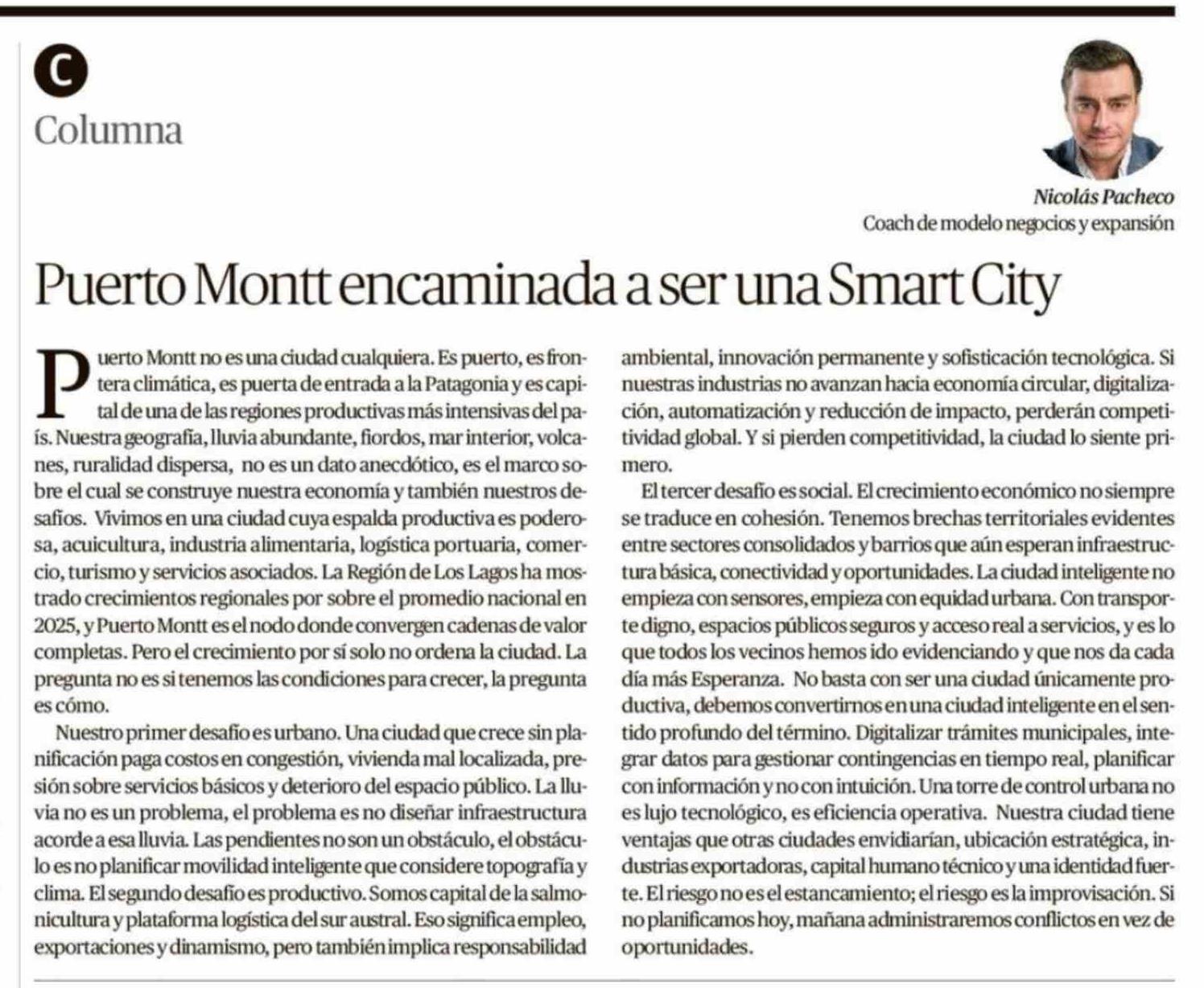 C
Columna

Nicolás Pacheco
Coach de modelo negocios y expansión

Puerto Montt encaminada a ser una Smart City

Puerto Montt no es una ciudad cualquiera. Es puerto, es frontera climática, es puerta de entrada a la Patagonia y es capital de una de las regiones productivas más intensivas del país. Nuestra geografía, lluvia abundante, fiordos, mar interior, volcanes, ruralidad dispersa, no es un dato anecdótico, es el marco sobre el cual se construye nuestra economía y también nuestros desafíos. Vivimos en una ciudad cuya espalda productiva es poderosa, acuicultura, industria alimentaria, logística portuaria, comercio, turismo y servicios asociados. La Región de Los Lagos ha mostrado crecimientos regionales por sobre el promedio nacional en 2025, y Puerto Montt es el nodo donde convergen cadenas de valor completas. Pero el crecimiento por sí solo no ordena la ciudad. La pregunta no es si tenemos las condiciones para crecer, la pregunta es cómo.

Nuestro primer desafío es urbano. Una ciudad que crece sin planificación paga costos en congestión, vivienda mal localizada, presión sobre servicios básicos y deterioro del espacio público. La lluvia no es un problema, el problema es no diseñar infraestructura acorde a esa lluvia. Las pendientes no son un obstáculo, el obstáculo es no planificar movilidad inteligente que considere topografía y clima. El segundo desafío es productivo. Somos capital de la salmonicultura y plataforma logística del sur austral. Eso significa empleo, exportaciones y dinamismo, pero también implica responsabilidad ambiental, innovación permanente y sofisticación tecnológica. Si nuestras industrias no avanzan hacia economía circular, digitalización, automatización y reducción de impacto, perderán competitividad global. Y si pierden competitividad, la ciudad lo siente primero.

El tercer desafío es social. El crecimiento económico no siempre se traduce en cohesión. Tenemos brechas territoriales evidentes entre sectores consolidados y barrios que aún esperan infraestructura básica, conectividad y oportunidades. La ciudad inteligente no empieza con sensores, empieza con equidad urbana. Con transporte digno, espacios públicos seguros y acceso real a servicios, y es lo que todos los vecinos hemos ido evidenciando y que nos da cada día más Esperanza. No basta con ser una ciudad únicamente productiva, debemos convertirnos en una ciudad inteligente en el sentido profundo del término. Digitalizar trámites municipales, integrar datos para gestionar contingencias en tiempo real, planificar con información y no con intuición. Una torre de control urbana no es lujo tecnológico, es eficiencia operativa. Nuestra ciudad tiene ventajas que otras ciudades envidiarían, ubicación estratégica, industrias exportadoras, capital humano técnico y una identidad fuerte. El riesgo no es el estancamiento; el riesgo es la improvisación. Si no planificamos hoy, mañana administraremos conflictos en vez de oportunidades.